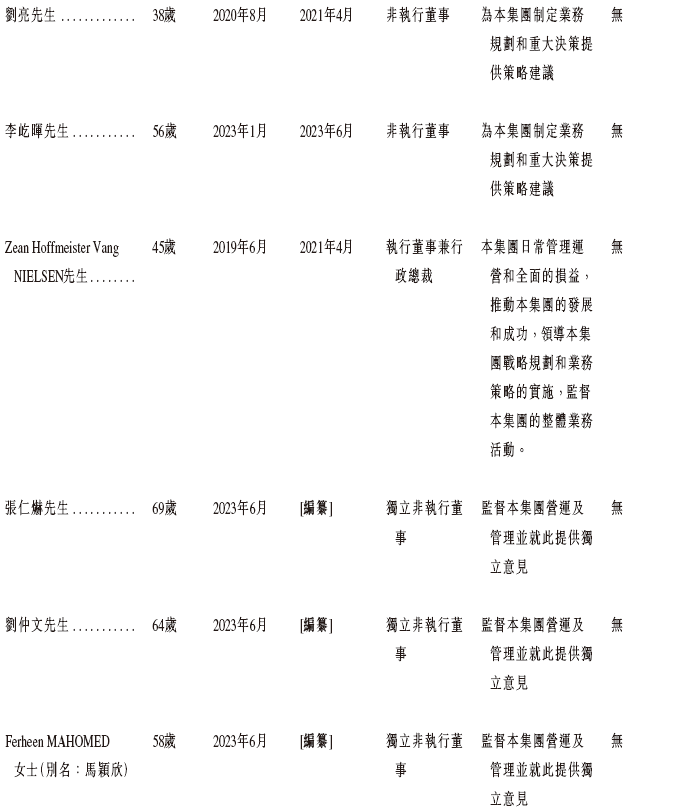 | | | | | | | |
|---|---|---|---|---|---|---|
| 劉亮先生 ............. | 38歲 | 2020年8月 | 2021年4月 | 非執行董事 | 為本集團制定業務規劃和重大決策提供策略建議 | 無 |
| 李屹暉先生 ........... | 56歲 | 2023年1月 | 2023年6月 | 非執行董事 | 為本集團制定業務規劃和重大決策提供策略建議 | 無 |
| Zean Hoffmeister Vang NIELSEN先生........ | 45歲 | 2019年6月 | 2021年4月 | 執行董事兼行政總裁 | 本集團日常管理運營和全面的損益，推動本集團的發展和成功，領導本集團戰略規劃和業務策略的實施，監督本集團的整體業務活動。 | 無 |
| 張仁爀先生 ........... | 69歲 | 2023年6月 | [編纂] | 獨立非執行董事 | 監督本集團營運及管理並就此提供獨立意見 | 無 |
| 劉仲文先生 ........... | 64歲 | 2023年6月 | [編纂] | 獨立非執行董事 | 監督本集團營運及管理並就此提供獨立意見 | 無 |
| Ferheen MAHOMED 女士(別名：馬穎欣) | 58歲 | 2023年6月 | [編纂] | 獨立非執行董事 | 監督本集團營運及管理並就此提供獨立意見 | 無 |